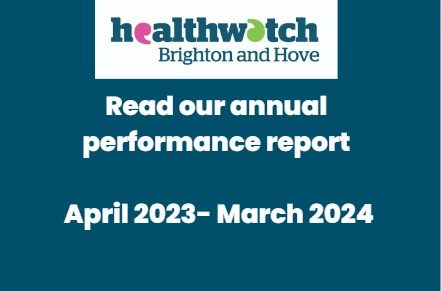 healthwatch
Brighton and Hove

Read our annual performance report

April 2023- March 2024